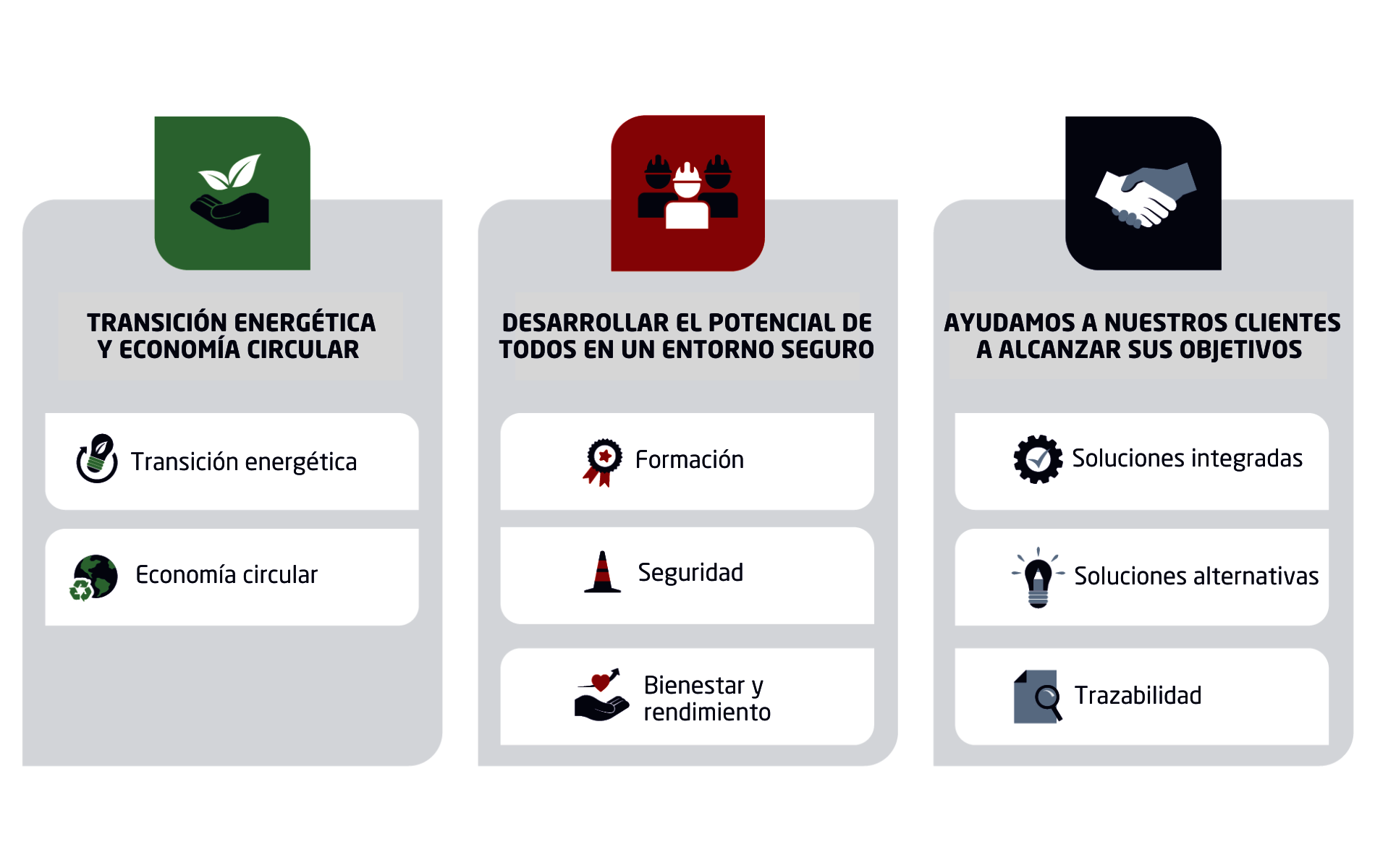 TRANSICIÓN ENERGÉTICA Y ECONOMÍA CIRCULAR

Transición energética

Economía circular

DESARROLLAR EL POTENCIAL DE TODOS EN UN ENTORNO SEGURO

Formación

Seguridad

Bienestar y rendimiento

AYUDAMOS A NUESTROS CLIENTES A ALCANZAR SUS OBJETIVOS

Soluciones integradas

Soluciones alternativas

Trazabilidad